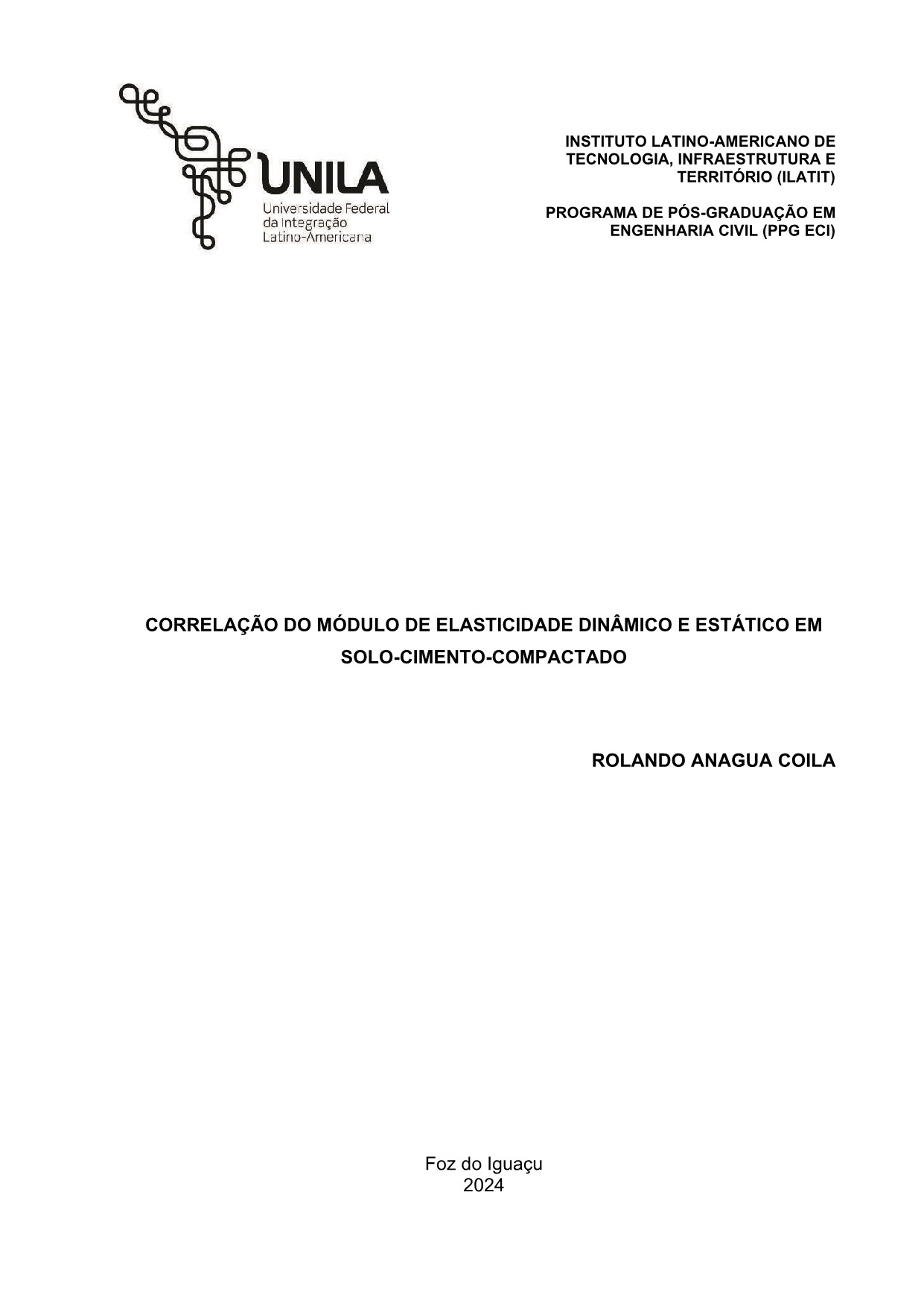 UNILA
Universidade Federal
da Integração
Latino-Americana

INSTITUTO LATINO-AMERICANO DE TECNOLOGIA, INFRAESTRUTURA E TERRITÓRIO (ILATIT)

PROGRAMA DE PÓS-GRADUAÇÃO EM ENGENHARIA CIVIL (PPG ECI)

CORRELAÇÃO DO MÓDULO DE ELASTICIDADE DINÂMICO E ESTÁTICO EM SOLO-CIMENTO-COMPACTADO

ROLANDO ANAGUA COILA

Foz do Iguaçu
2024